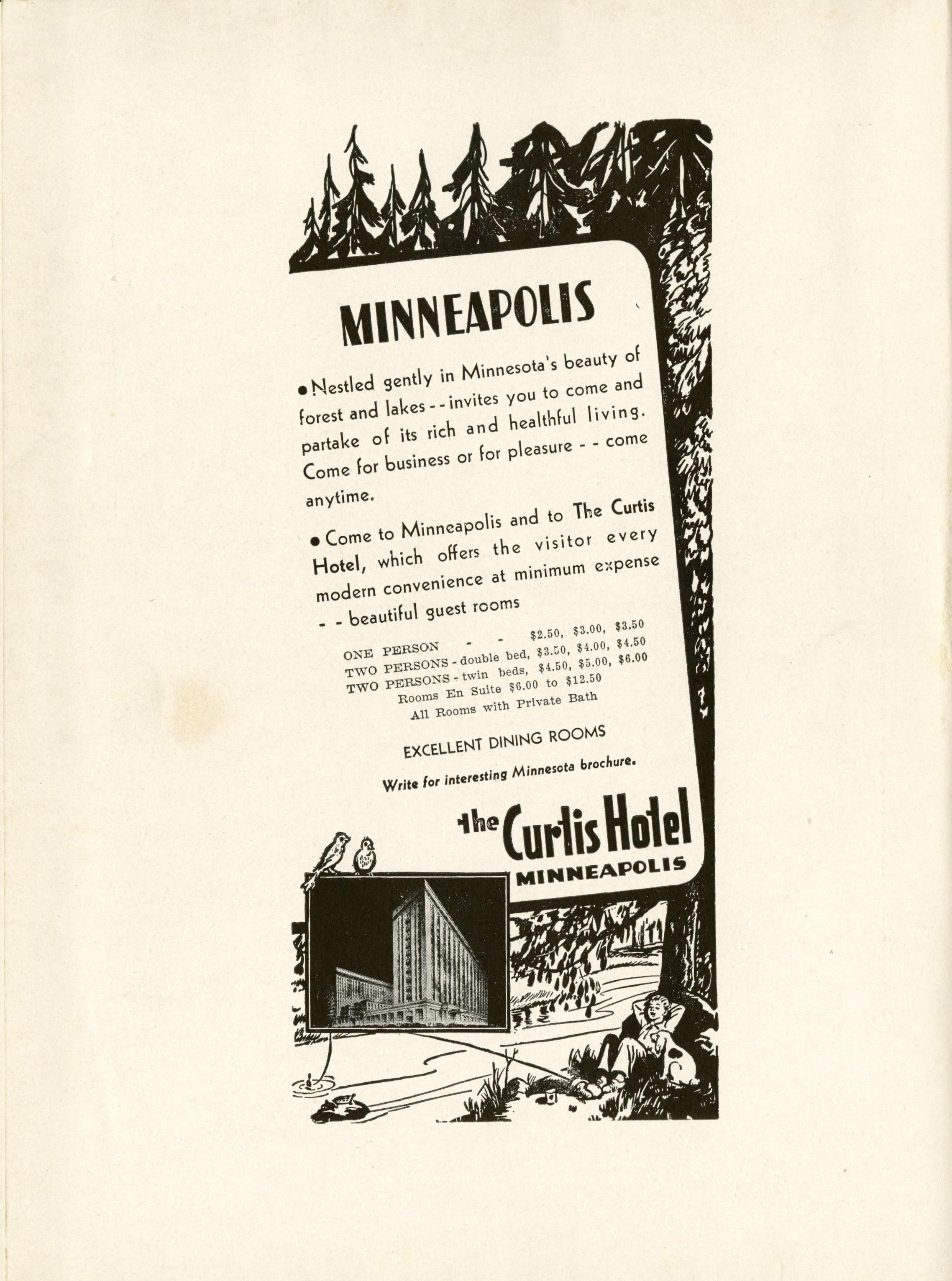 MINNEAPOLIS

• Nestled gently in Minnesota's beauty of forest and lakes - - invites you to come and partake of its rich and healthful living. Come for business or for pleasure - - come anytime.

• Come to Minneapolis and to The Curtis Hotel, which offers the visitor every modern convenience at minimum expense - - beautiful guest rooms

ONE PERSON - - $2.50, $3.00, $3.50
TWO PERSONS - double bed, $3.50, $4.00, $4.50
TWO PERSONS - twin beds, $4.50, $5.00, $6.00
Rooms En Suite $6.00 to $12.50
All Rooms with Private Bath

EXCELLENT DINING ROOMS

Write for interesting Minnesota brochure.

the Curtis Hotel
MINNEAPOLIS